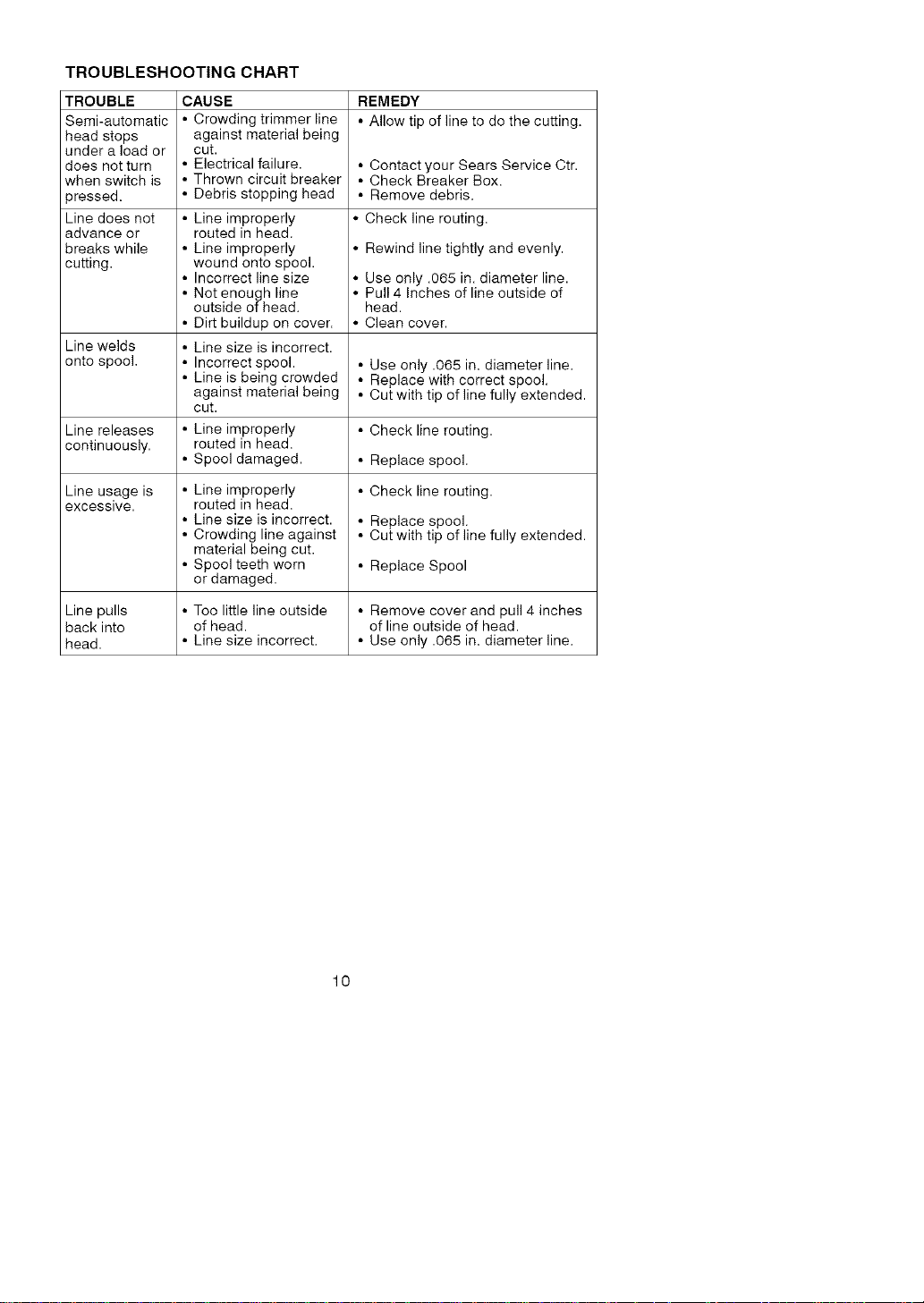 TROUBLESHOOTING CHART

| TROUBLE | CAUSE | REMEDY |
|---|---|---|
| Semi-automatic head stops under a load or does not turn when switch is pressed. | • Crowding trimmer line against material being cut. • Electrical failure. • Thrown circuit breaker • Debris stopping head | • Allow tip of line to do the cutting. • Contact your Sears Service Ctr. • Check Breaker Box. • Remove debris. |
| Line does not advance or breaks while cutting. | • Line improperly routed in head. • Line improperly wound onto spool. • Incorrect line size • Not enough line outside of head. • Dirt buildup on cover. | • Check line routing. • Rewind line tightly and evenly. • Use only .065 in. diameter line. • Pull 4 Inches of line outside of head. • Clean cover. |
| Line welds onto spool. | • Line size is incorrect. • Incorrect spool. • Line is being crowded against material being cut. | • Use only .065 in. diameter line. • Replace with correct spool. • Cut with tip of line fully extended. |
| Line releases continuously. | • Line improperly routed in head. • Spool damaged. | • Check line routing. • Replace spool. |
| Line usage is excessive. | • Line improperly routed in head. • Line size is incorrect. • Crowding line against material being cut. • Spool teeth worn or damaged. | • Check line routing. • Replace spool. • Cut with tip of line fully extended. • Replace Spool |
| Line pulls back into head. | • Too little line outside of head. • Line size incorrect. | • Remove cover and pull 4 inches of line outside of head. • Use only .065 in. diameter line. |

10